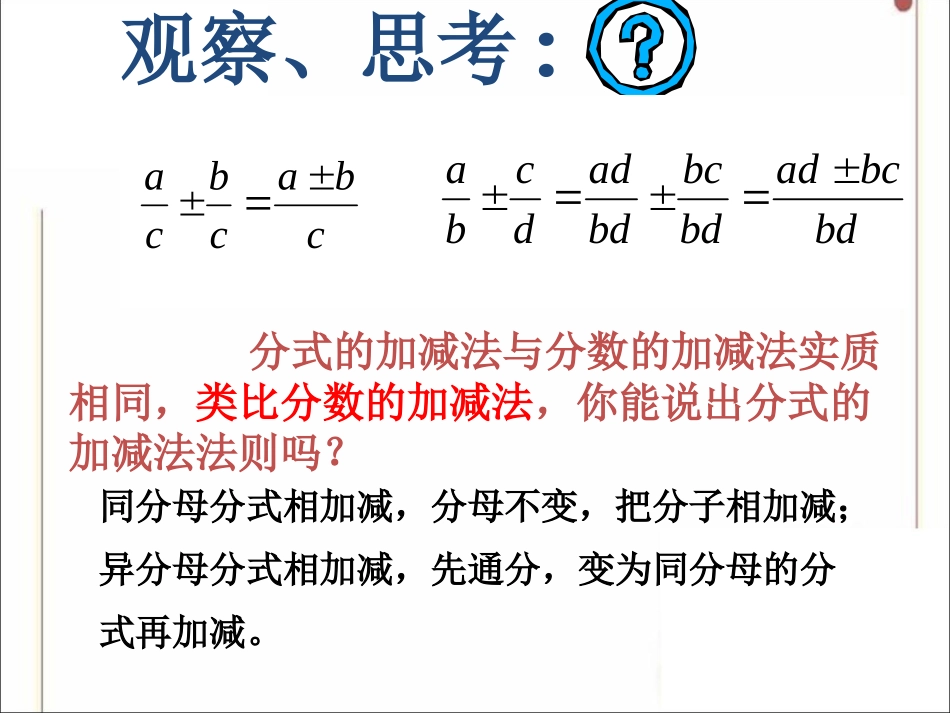 观察、思考：?

$\frac{a}{c} \pm \frac{b}{c} = \frac{a \pm b}{c}$　　$\frac{a}{b} \pm \frac{c}{d} = \frac{ad}{bd} \pm \frac{bc}{bd} = \frac{ad \pm bc}{bd}$

分式的加减法与分数的加减法实质相同，类比分数的加减法，你能说出分式的加减法法则吗？

同分母分式相加减，分母不变，把分子相加减；

异分母分式相加减，先通分，变为同分母的分式再加减。